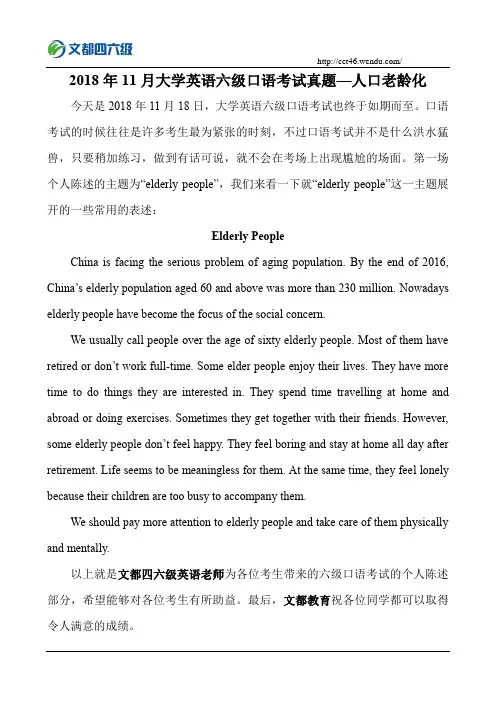 文都四六级

http://cet46.wendu.com/

2018 年 11 月大学英语六级口语考试真题—人口老龄化

今天是 2018 年 11 月 18 日，大学英语六级口语考试也终于如期而至。口语考试的时候往往是许多考生最为紧张的时刻，不过口语考试并不是什么洪水猛兽，只要稍加练习，做到有话可说，就不会在考场上出现尴尬的场面。第一场个人陈述的主题为“elderly people”，我们来看一下就“elderly people”这一主题展开的一些常用的表述：

Elderly People

China is facing the serious problem of aging population. By the end of 2016, China’s elderly population aged 60 and above was more than 230 million. Nowadays elderly people have become the focus of the social concern.

We usually call people over the age of sixty elderly people. Most of them have retired or don’t work full-time. Some elder people enjoy their lives. They have more time to do things they are interested in. They spend time travelling at home and abroad or doing exercises. Sometimes they get together with their friends. However, some elderly people don’t feel happy. They feel boring and stay at home all day after retirement. Life seems to be meaningless for them. At the same time, they feel lonely because their children are too busy to accompany them.

We should pay more attention to elderly people and take care of them physically and mentally.

以上就是文都四六级英语老师为各位考生带来的六级口语考试的个人陈述部分，希望能够对各位考生有所助益。最后，文都教育祝各位同学都可以取得令人满意的成绩。